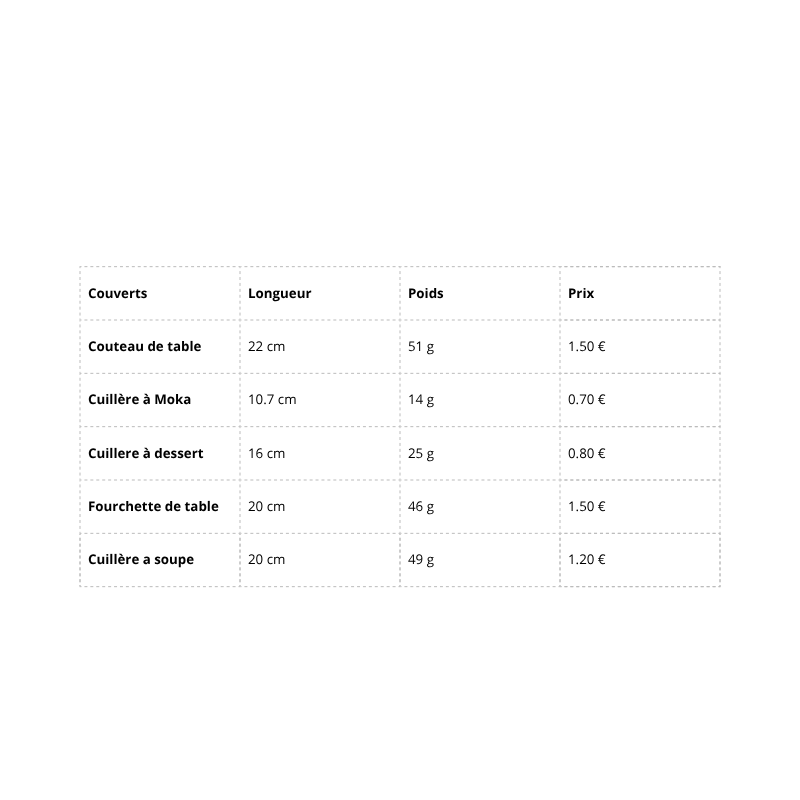 | Couverts | Longueur | Poids | Prix |
|---|---|---|---|
| Couteau de table | 22 cm | 51 g | 1.50 € |
| Cuillère à Moka | 10.7 cm | 14 g | 0.70 € |
| Cuillere à dessert | 16 cm | 25 g | 0.80 € |
| Fourchette de table | 20 cm | 46 g | 1.50 € |
| Cuillère a soupe | 20 cm | 49 g | 1.20 € |